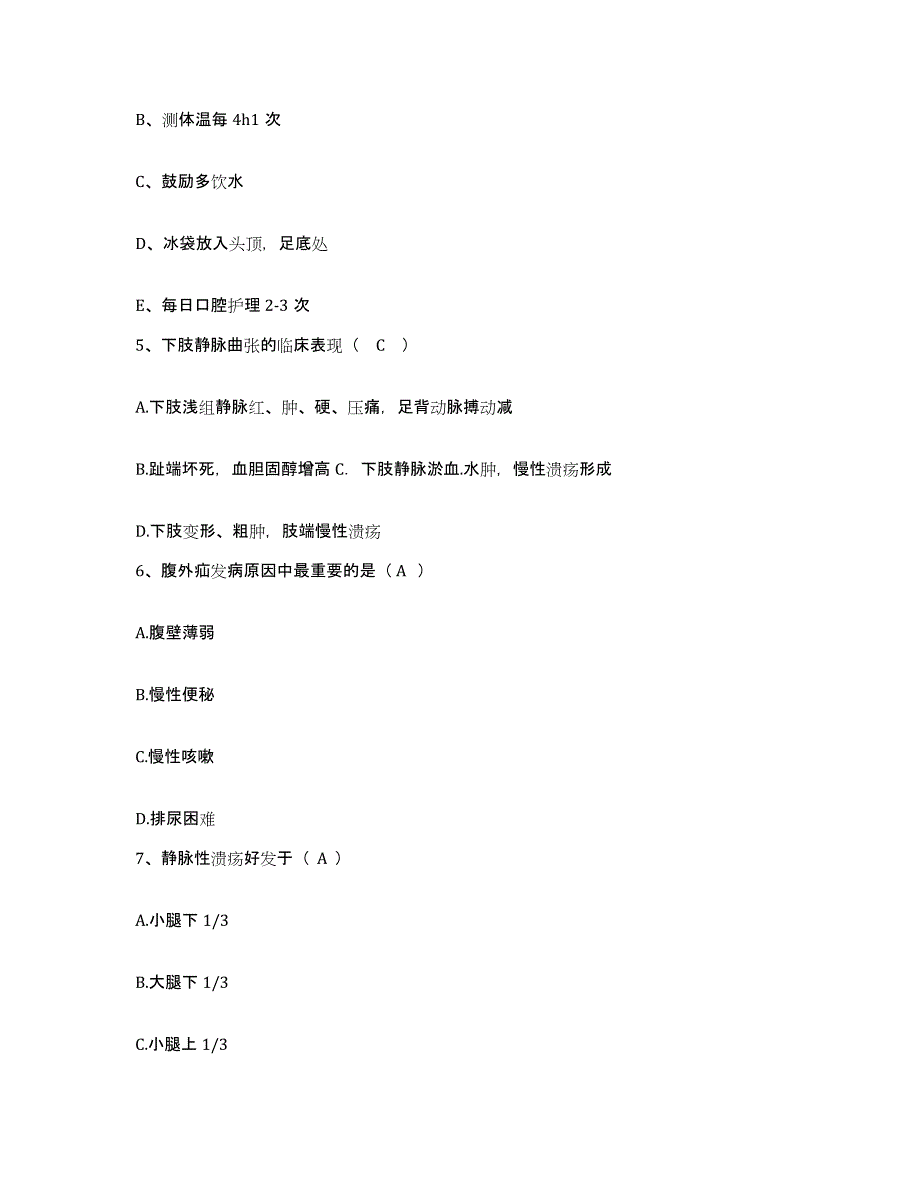 B、测体温每 4h1 次

C、鼓励多饮水

D、冰袋放入头顶，足底处

E、每日口腔护理 2-3 次

5、下肢静脉曲张的临床表现（ C ）

A.下肢浅组静脉红、肿、硬、压痛，足背动脉搏动减

B.趾端坏死，血胆固醇增高 C. 下肢静脉淤血.水肿，慢性溃疡形成

D.下肢变形、粗肿，肢端慢性溃疡

6、腹外疝发病原因中最重要的是（ A ）

A.腹壁薄弱

B.慢性便秘

C.慢性咳嗽

D.排尿困难

7、静脉性溃疡好发于（ A ）

A.小腿下 1/3

B.大腿下 1/3

C.小腿上 1/3